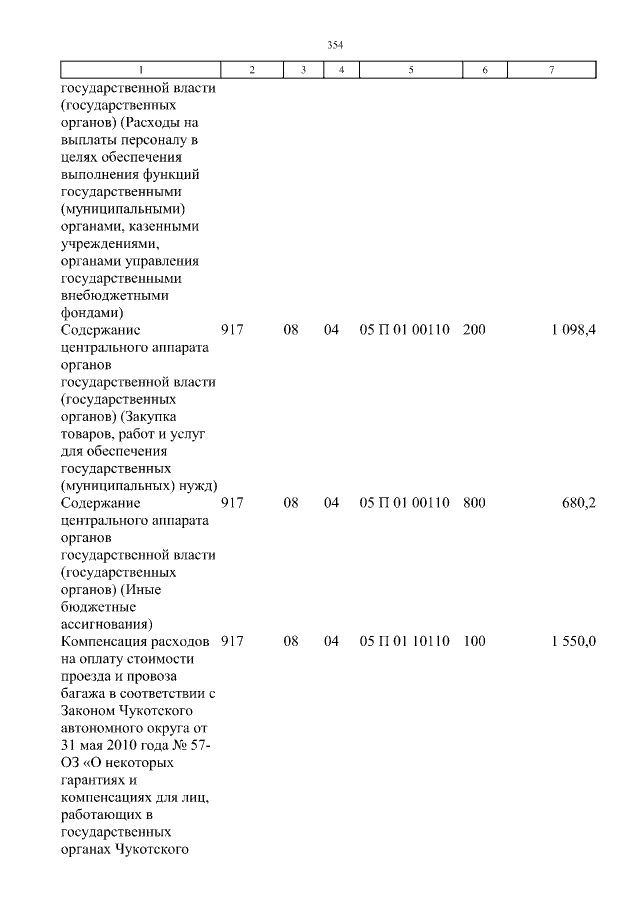 354

| 1 | 2 | 3 | 4 | 5 | 6 | 7 |
|---|---|---|---|---|---|---|
| государственной власти (государственных органов) (Расходы на выплаты персоналу в целях обеспечения выполнения функций государственными (муниципальными) органами, казенными учреждениями, органами управления государственными внебюджетными фондами) | | | | | | |
| Содержание центрального аппарата органов государственной власти (государственных органов) (Закупка товаров, работ и услуг для обеспечения государственных (муниципальных) нужд) | 917 | 08 | 04 | 05 П 01 00110 | 200 | 1 098,4 |
| Содержание центрального аппарата органов государственной власти (государственных органов) (Иные бюджетные ассигнования) | 917 | 08 | 04 | 05 П 01 00110 | 800 | 680,2 |
| Компенсация расходов на оплату стоимости проезда и провоза багажа в соответствии с Законом Чукотского автономного округа от 31 мая 2010 года № 57-ОЗ «О некоторых гарантиях и компенсациях для лиц, работающих в государственных органах Чукотского | 917 | 08 | 04 | 05 П 01 10110 | 100 | 1 550,0 |